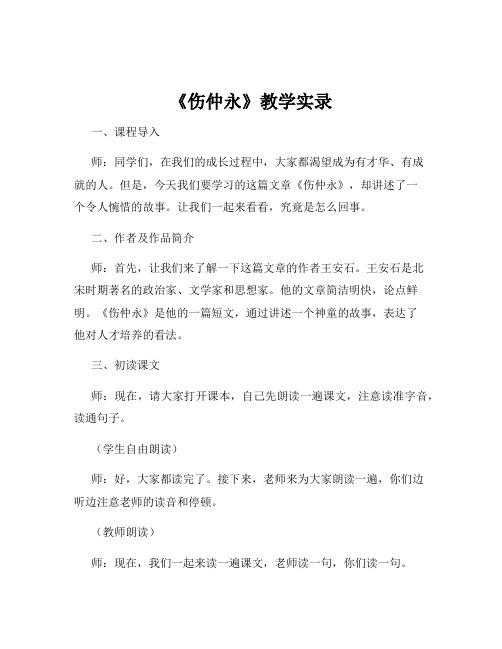 《伤仲永》教学实录

一、课程导入

师：同学们，在我们的成长过程中，大家都渴望成为有才华、有成就的人。但是，今天我们要学习的这篇文章《伤仲永》，却讲述了一个令人惋惜的故事。让我们一起来看看，究竟是怎么回事。

二、作者及作品简介

师：首先，让我们来了解一下这篇文章的作者王安石。王安石是北宋时期著名的政治家、文学家和思想家。他的文章简洁明快，论点鲜明。《伤仲永》是他的一篇短文，通过讲述一个神童的故事，表达了他对人才培养的看法。

三、初读课文

师：现在，请大家打开课本，自己先朗读一遍课文，注意读准字音，读通句子。

（学生自由朗读）

师：好，大家都读完了。接下来，老师来为大家朗读一遍，你们边听边注意老师的读音和停顿。

（教师朗读）

师：现在，我们一起来读一遍课文，老师读一句，你们读一句。